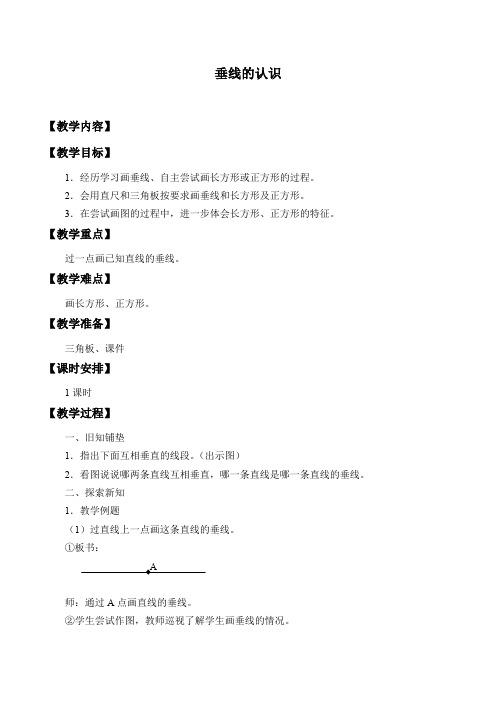 垂线的认识

【教学内容】

【教学目标】

1．经历学习画垂线、自主尝试画长方形或正方形的过程。

2．会用直尺和三角板按要求画垂线和长方形及正方形。

3．在尝试画图的过程中，进一步体会长方形、正方形的特征。

【教学重点】

过一点画已知直线的垂线。

【教学难点】

画长方形、正方形。

【教学准备】

三角板、课件

【课时安排】

1 课时

【教学过程】

一、旧知铺垫

1．指出下面互相垂直的线段。（出示图）

2．看图说说哪两条直线互相垂直，哪一条直线是哪一条直线的垂线。

二、探索新知

1．教学例题

（1）过直线上一点画这条直线的垂线。

①板书：

A

师：通过 A 点画直线的垂线。

②学生尝试作图，教师巡视了解学生画垂线的情况。